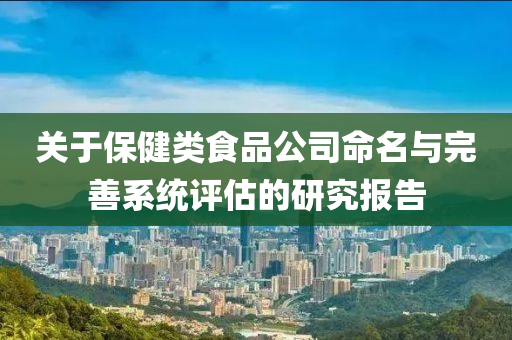 关于保健类食品公司命名与完善系统评估的研究报告